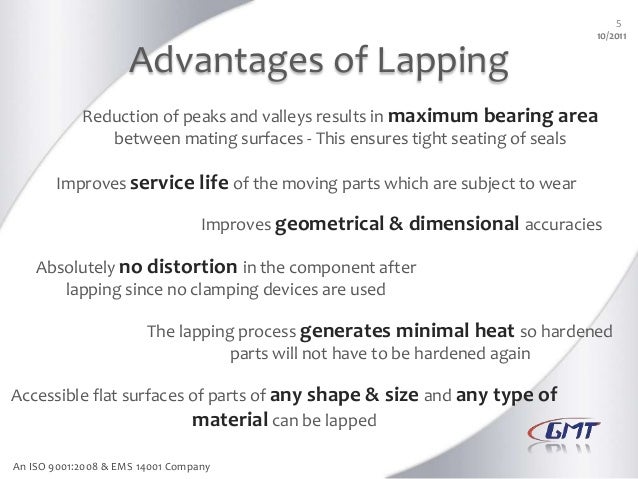 5
10/2011

Advantages of Lapping

Reduction of peaks and valleys results in maximum bearing area between mating surfaces - This ensures tight seating of seals

Improves service life of the moving parts which are subject to wear

Improves geometrical & dimensional accuracies

Absolutely no distortion in the component after lapping since no clamping devices are used

The lapping process generates minimal heat so hardened parts will not have to be hardened again

Accessible flat surfaces of parts of any shape & size and any type of material can be lapped

GMT

An ISO 9001:2008 & EMS 14001 Company